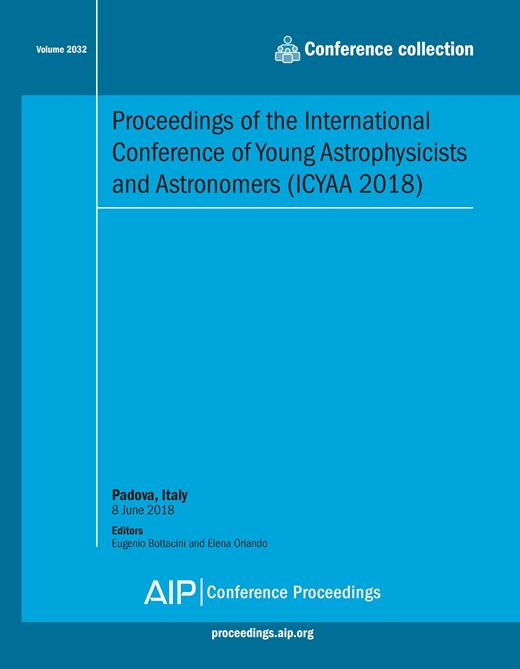 Volume 2032

Conference collection

Proceedings of the International Conference of Young Astrophysicists and Astronomers (ICYAA 2018)

Padova, Italy
8 June 2018

Editors
Eugenio Bottacini and Elena Orlando

AIP | Conference Proceedings

proceedings.aip.org